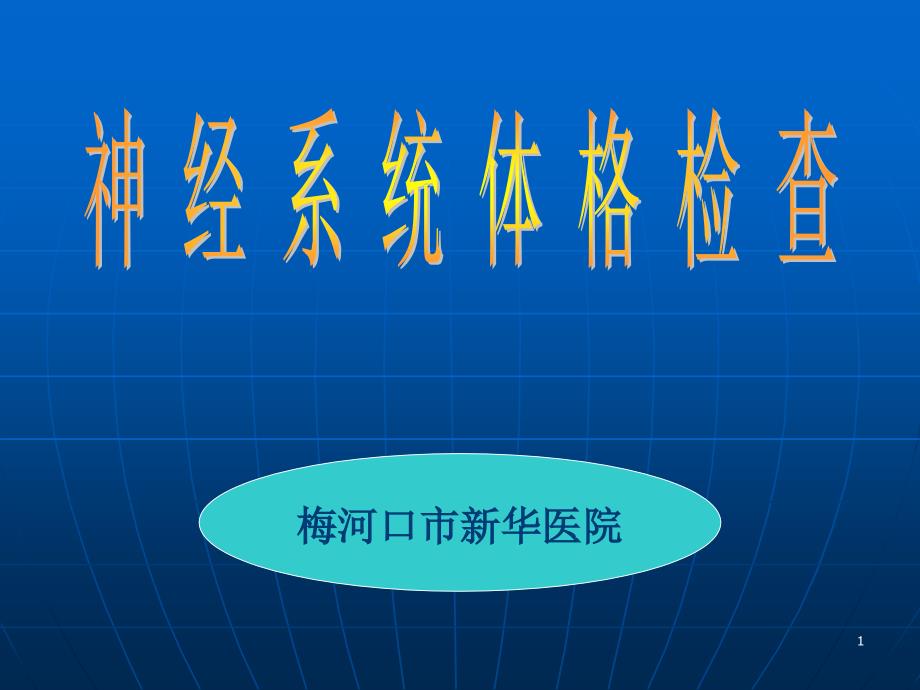 神经系统体格检查

梅河口市新华医院

1